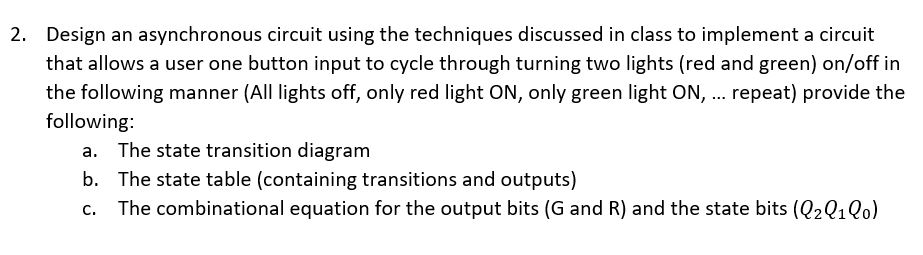 2. Design an asynchronous circuit using the techniques discussed in class to implement a circuit that allows a user one button input to cycle through turning two lights (red and green) on/off in the following manner (All lights off, only red light ON, only green light ON, ... repeat) provide the following:

a. The state transition diagram
b. The state table (containing transitions and outputs)
c. The combinational equation for the output bits (G and R) and the state bits ($Q_2Q_1Q_0$)